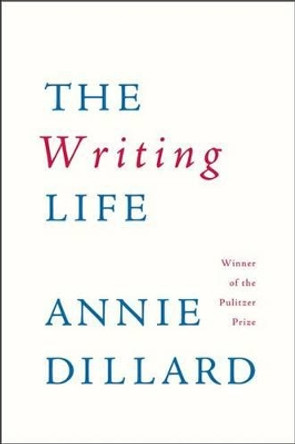 THE
Writing
LIFE

Winner
of the
Pulitzer
Prize

ANNIE
DILLARD